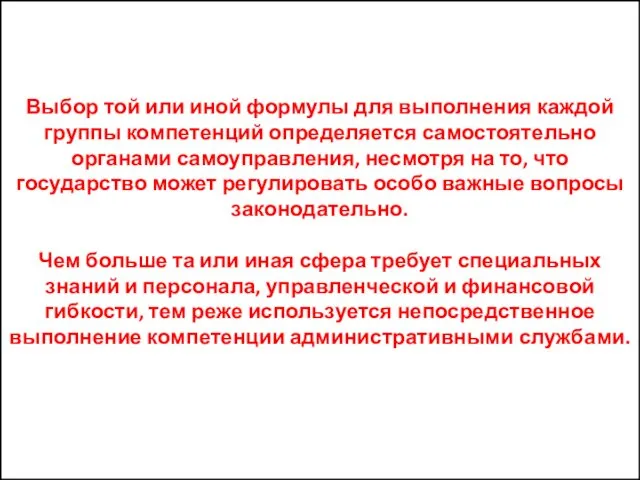 Выбор той или иной формулы для выполнения каждой группы компетенций определяется самостоятельно органами самоуправления, несмотря на то, что государство может регулировать особо важные вопросы законодательно.

Чем больше та или иная сфера требует специальных знаний и персонала, управленческой и финансовой гибкости, тем реже используется непосредственное выполнение компетенции административными службами.